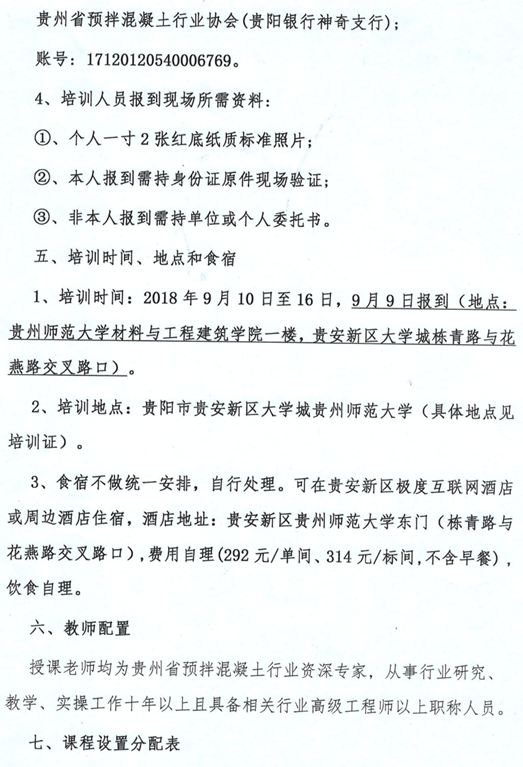 贵州省预拌混凝土行业协会(贵阳银行神奇支行)；

账号：17120120540006769。

4、培训人员报到现场所需资料：

①、个人一寸2张红底纸质标准照片；

②、本人报到需持身份证原件现场验证；

③、非本人报到需持单位或个人委托书。

五、培训时间、地点和食宿

1、培训时间：2018年9月10日至16日，9月9日报到（地点：贵州师范大学材料与工程建筑学院一楼，贵安新区大学城栋青路与花燕路交叉路口）。

2、培训地点：贵阳市贵安新区大学城贵州师范大学（具体地点见培训证）。

3、食宿不做统一安排，自行处理。可在贵安新区极度互联网酒店或周边酒店住宿，酒店地址：贵安新区贵州师范大学东门（栋青路与花燕路交叉路口），费用自理(292元/单间、314元/标间，不含早餐)，饮食自理。

六、教师配置

授课老师均为贵州省预拌混凝土行业资深专家，从事行业研究、教学、实操工作十年以上且具备相关行业高级工程师以上职称人员。

七、课程设置分配表